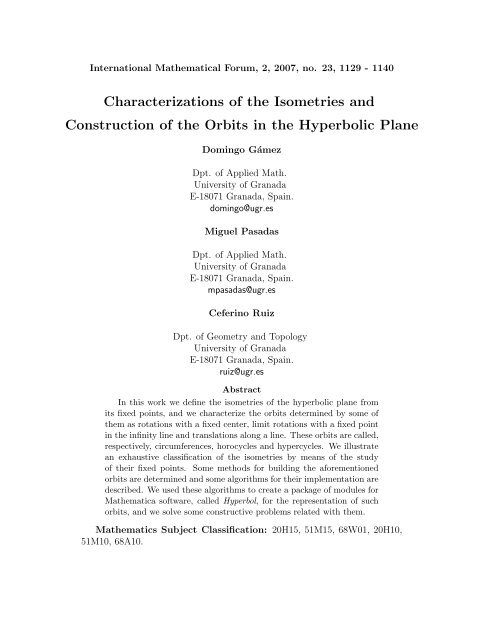 International Mathematical Forum, 2, 2007, no. 23, 1129 - 1140

Characterizations of the Isometries and Construction of the Orbits in the Hyperbolic Plane

Domingo Gámez

Dpt. of Applied Math.
University of Granada
E-18071 Granada, Spain.
domingo@ugr.es

Miguel Pasadas

Dpt. of Applied Math.
University of Granada
E-18071 Granada, Spain.
mpasadas@ugr.es

Ceferino Ruiz

Dpt. of Geometry and Topology
University of Granada
E-18071 Granada, Spain.
ruiz@ugr.es

Abstract

In this work we define the isometries of the hyperbolic plane from its fixed points, and we characterize the orbits determined by some of them as rotations with a fixed center, limit rotations with a fixed point in the infinity line and translations along a line. These orbits are called, respectively, circumferences, horocycles and hypercycles. We illustrate an exhaustive classification of the isometries by means of the study of their fixed points. Some methods for building the aforementioned orbits are determined and some algorithms for their implementation are described. We used these algorithms to create a package of modules for Mathematica software, called Hyperbol, for the representation of such orbits, and we solve some constructive problems related with them.

Mathematics Subject Classification: 20H15, 51M15, 68W01, 20H10, 51M10, 68A10.